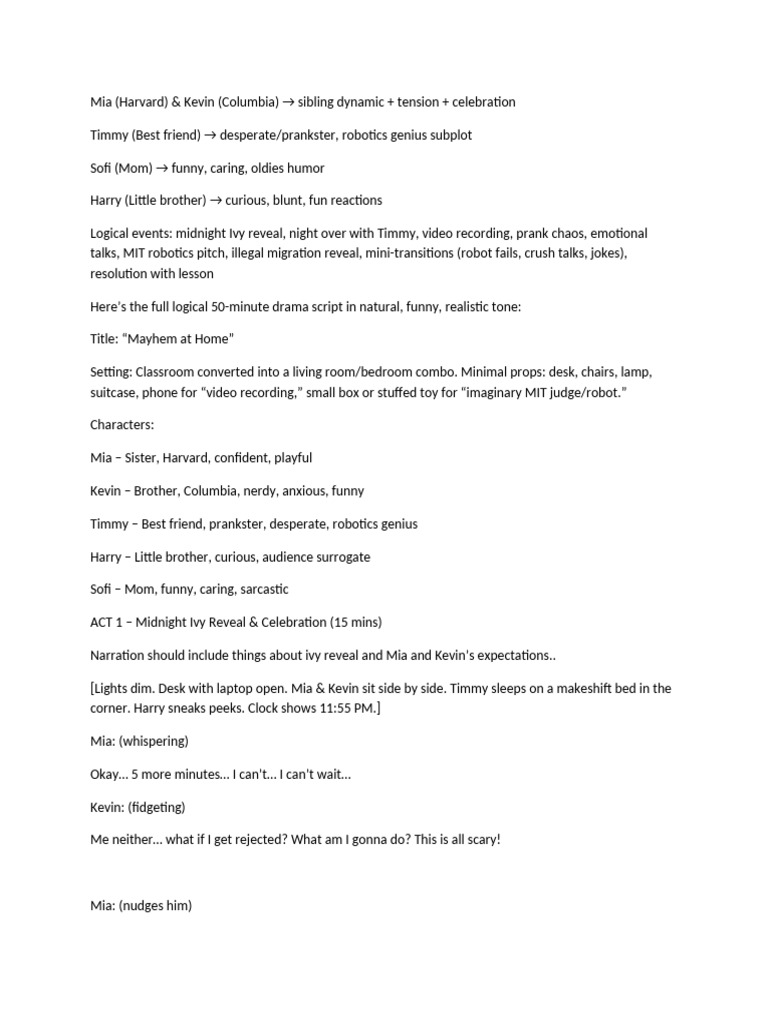 Mia (Harvard) & Kevin (Columbia) → sibling dynamic + tension + celebration

Timmy (Best friend) → desperate/prankster, robotics genius subplot

Sofi (Mom) → funny, caring, oldies humor

Harry (Little brother) → curious, blunt, fun reactions

Logical events: midnight Ivy reveal, night over with Timmy, video recording, prank chaos, emotional talks, MIT robotics pitch, illegal migration reveal, mini-transitions (robot fails, crush talks, jokes), resolution with lesson

Here's the full logical 50-minute drama script in natural, funny, realistic tone:

Title: "Mayhem at Home"

Setting: Classroom converted into a living room/bedroom combo. Minimal props: desk, chairs, lamp, suitcase, phone for "video recording," small box or stuffed toy for "imaginary MIT judge/robot."

Characters:

Mia – Sister, Harvard, confident, playful

Kevin – Brother, Columbia, nerdy, anxious, funny

Timmy – Best friend, prankster, desperate, robotics genius

Harry – Little brother, curious, audience surrogate

Sofi – Mom, funny, caring, sarcastic

ACT 1 – Midnight Ivy Reveal & Celebration (15 mins)

Narration should include things about ivy reveal and Mia and Kevin's expectations..

[Lights dim. Desk with laptop open. Mia & Kevin sit side by side. Timmy sleeps on a makeshift bed in the corner. Harry sneaks peeks. Clock shows 11:55 PM.]

Mia: (whispering)

Okay… 5 more minutes… I can't… I can't wait…

Kevin: (fidgeting)

Me neither… what if I get rejected? What am I gonna do? This is all scary!

Mia: (nudges him)